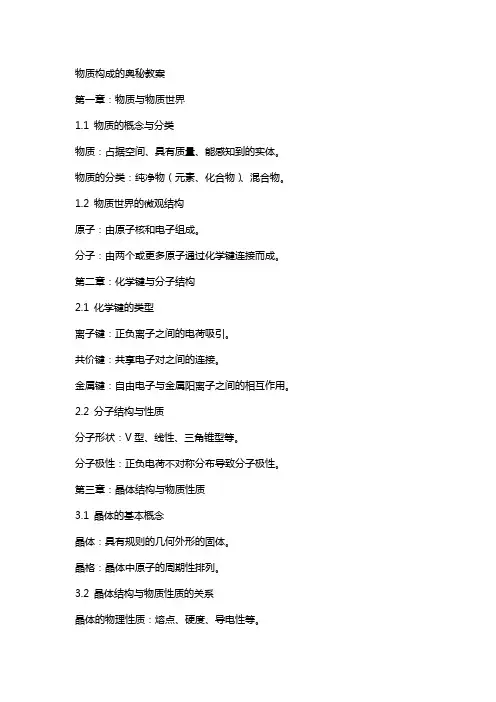 物质构成的奥秘教案

第一章：物质与物质世界

1.1 物质的概念与分类

物质：占据空间、具有质量、能感知到的实体。

物质的分类：纯净物（元素、化合物）、混合物。

1.2 物质世界的微观结构

原子：由原子核和电子组成。

分子：由两个或更多原子通过化学键连接而成。

第二章：化学键与分子结构

2.1 化学键的类型

离子键：正负离子之间的电荷吸引。

共价键：共享电子对之间的连接。

金属键：自由电子与金属阳离子之间的相互作用。

2.2 分子结构与性质

分子形状：V型、线性、三角锥型等。

分子极性：正负电荷不对称分布导致分子极性。

第三章：晶体结构与物质性质

3.1 晶体的基本概念

晶体：具有规则的几何外形的固体。

晶格：晶体中原子的周期性排列。

3.2 晶体结构与物质性质的关系

晶体的物理性质：熔点、硬度、导电性等。